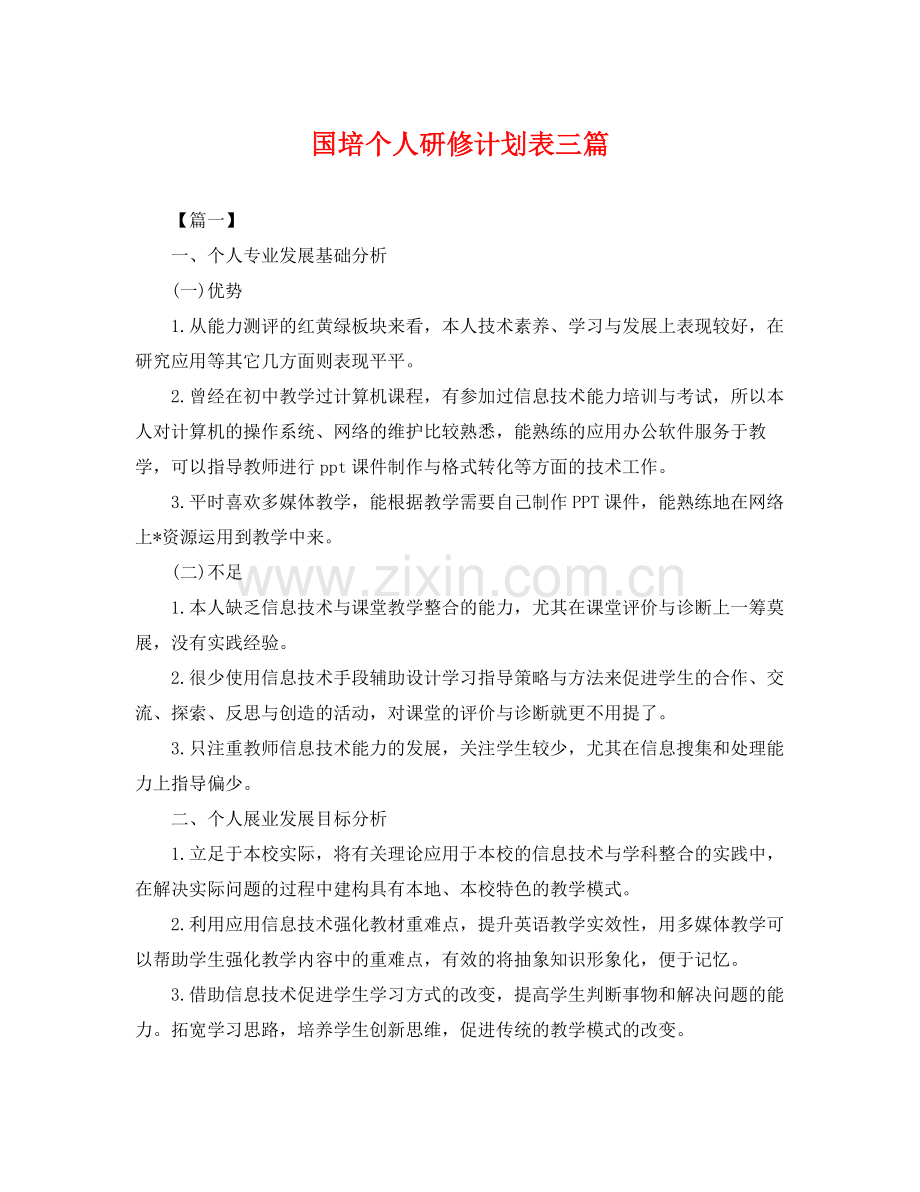 国培个人研修计划表三篇

【篇一】

一、个人专业发展基础分析

(一)优势

1.从能力测评的红黄绿板块来看，本人技术素养、学习与发展上表现较好，在研究应用等其它几方面则表现平平。

2.曾经在初中教学过计算机课程，有参加过信息技术能力培训与考试，所以本人对计算机的操作系统、网络的维护比较熟悉，能熟练的应用办公软件服务于教学，可以指导教师进行ppt课件制作与格式转化等方面的技术工作。

3.平时喜欢多媒体教学，能根据教学需要自己制作PPT课件，能熟练地在网络上*资源运用到教学中来。

(二)不足

1.本人缺乏信息技术与课堂教学整合的能力，尤其在课堂评价与诊断上一筹莫展，没有实践经验。

2.很少使用信息技术手段辅助设计学习指导策略与方法来促进学生的合作、交流、探索、反思与创造的活动，对课堂的评价与诊断就更不用提了。

3.只注重教师信息技术能力的发展，关注学生较少，尤其在信息搜集和处理能力上指导偏少。

二、个人展业发展目标分析

1.立足于本校实际，将有关理论应用于本校的信息技术与学科整合的实践中，在解决实际问题的过程中建构具有本地、本校特色的教学模式。

2.利用应用信息技术强化教材重难点，提升英语教学实效性，用多媒体教学可以帮助学生强化教学内容中的重难点，有效的将抽象知识形象化，便于记忆。

3.借助信息技术促进学生学习方式的改变，提高学生判断事物和解决问题的能力。拓宽学习思路，培养学生创新思维，促进传统的教学模式的改变。

www.zixin.com.cn